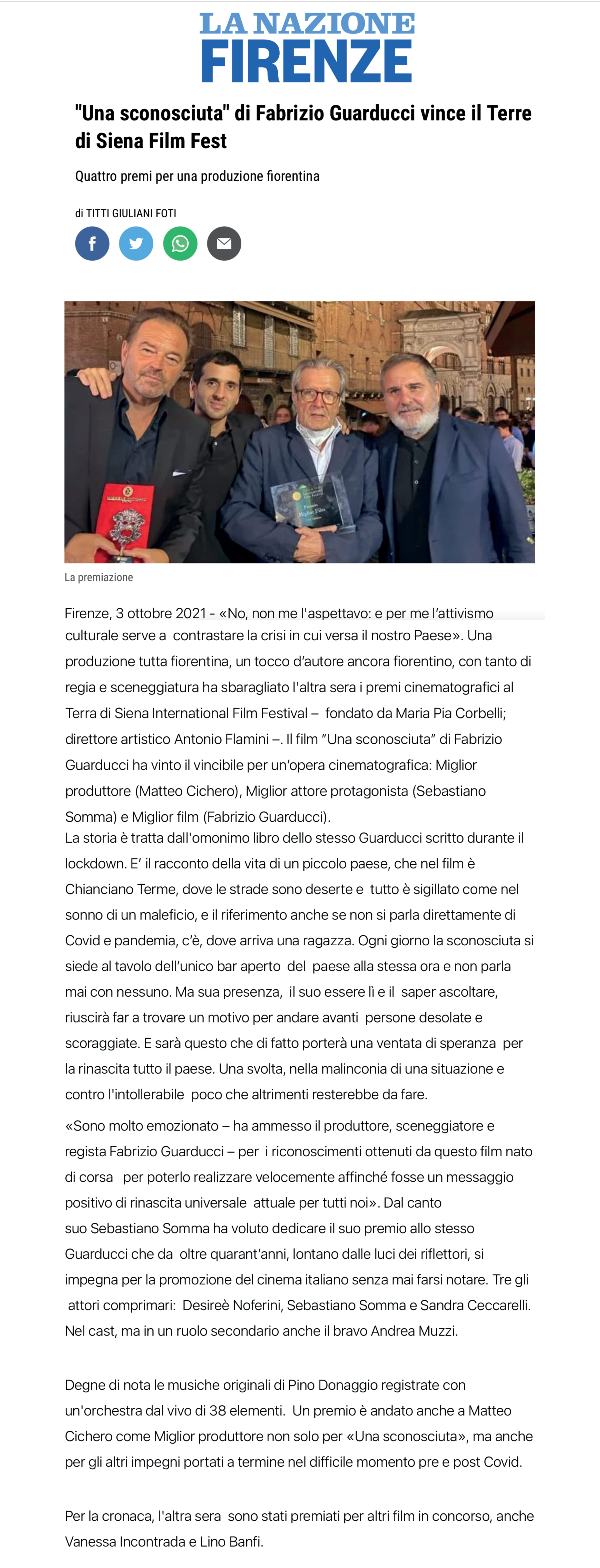 LA NAZIONE
FIRENZE

"Una sconosciuta" di Fabrizio Guarducci vince il Terre di Siena Film Fest

Quattro premi per una produzione fiorentina

di TITTI GIULIANI FOTI

La premiazione

Firenze, 3 ottobre 2021 - «No, non me l'aspettavo: e per me l'attivismo culturale serve a contrastare la crisi in cui versa il nostro Paese». Una produzione tutta fiorentina, un tocco d'autore ancora fiorentino, con tanto di regia e sceneggiatura ha sbaragliato l'altra sera i premi cinematografici al Terra di Siena International Film Festival – fondato da Maria Pia Corbelli; direttore artistico Antonio Flamini –. Il film "Una sconosciuta" di Fabrizio Guarducci ha vinto il vincibile per un'opera cinematografica: Miglior produttore (Matteo Cichero), Miglior attore protagonista (Sebastiano Somma) e Miglior film (Fabrizio Guarducci).
La storia è tratta dall'omonimo libro dello stesso Guarducci scritto durante il lockdown. E' il racconto della vita di un piccolo paese, che nel film è Chianciano Terme, dove le strade sono deserte e tutto è sigillato come nel sonno di un maleficio, e il riferimento anche se non si parla direttamente di Covid e pandemia, c'è, dove arriva una ragazza. Ogni giorno la sconosciuta si siede al tavolo dell'unico bar aperto del paese alla stessa ora e non parla mai con nessuno. Ma sua presenza, il suo essere lì e il saper ascoltare, riuscirà far a trovare un motivo per andare avanti persone desolate e scoraggiate. E sarà questo che di fatto porterà una ventata di speranza per la rinascita tutto il paese. Una svolta, nella malinconia di una situazione e contro l'intollerabile poco che altrimenti resterebbe da fare.

«Sono molto emozionato – ha ammesso il produttore, sceneggiatore e regista Fabrizio Guarducci – per i riconoscimenti ottenuti da questo film nato di corsa per poterlo realizzare velocemente affinché fosse un messaggio positivo di rinascita universale attuale per tutti noi». Dal canto suo Sebastiano Somma ha voluto dedicare il suo premio allo stesso Guarducci che da oltre quarant'anni, lontano dalle luci dei riflettori, si impegna per la promozione del cinema italiano senza mai farsi notare. Tre gli attori comprimari: Desireè Noferini, Sebastiano Somma e Sandra Ceccarelli. Nel cast, ma in un ruolo secondario anche il bravo Andrea Muzzi.

Degne di nota le musiche originali di Pino Donaggio registrate con un'orchestra dal vivo di 38 elementi. Un premio è andato anche a Matteo Cichero come Miglior produttore non solo per «Una sconosciuta», ma anche per gli altri impegni portati a termine nel difficile momento pre e post Covid.

Per la cronaca, l'altra sera sono stati premiati per altri film in concorso, anche Vanessa Incontrada e Lino Banfi.